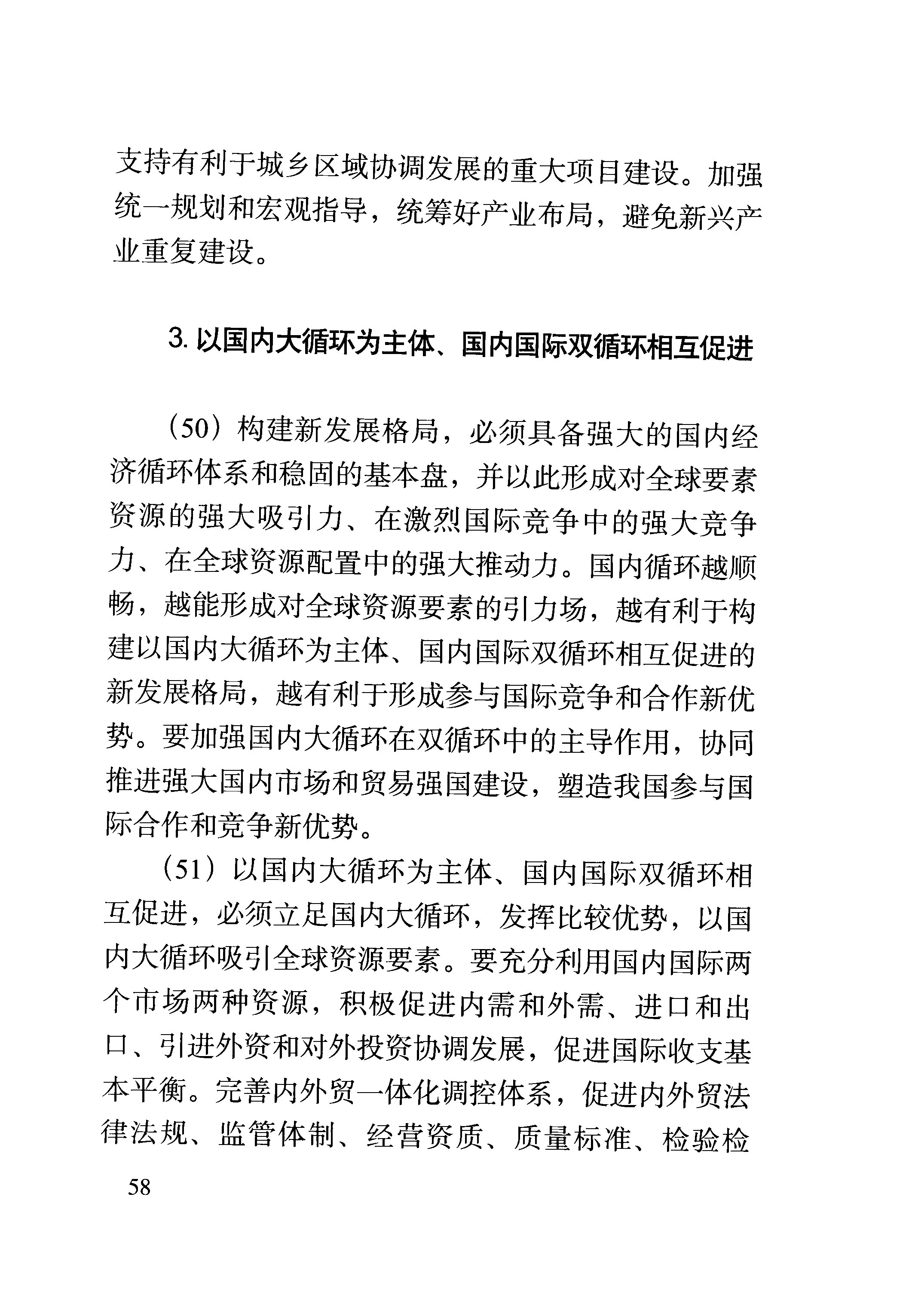 支持有利于城乡区域协调发展的重大项目建设。加强统一规划和宏观指导，统筹好产业布局，避免新兴产业重复建设。

3. 以国内大循环为主体、国内国际双循环相互促进

（50）构建新发展格局，必须具备强大的国内经济循环体系和稳固的基本盘，并以此形成对全球要素资源的强大吸引力、在激烈国际竞争中的强大竞争力、在全球资源配置中的强大推动力。国内循环越顺畅，越能形成对全球资源要素的引力场，越有利于构建以国内大循环为主体、国内国际双循环相互促进的新发展格局，越有利于形成参与国际竞争和合作新优势。要加强国内大循环在双循环中的主导作用，协同推进强大国内市场和贸易强国建设，塑造我国参与国际合作和竞争新优势。

（51）以国内大循环为主体、国内国际双循环相互促进，必须立足国内大循环，发挥比较优势，以国内大循环吸引全球资源要素。要充分利用国内国际两个市场两种资源，积极促进内需和外需、进口和出口、引进外资和对外投资协调发展，促进国际收支基本平衡。完善内外贸一体化调控体系，促进内外贸法律法规、监管体制、经营资质、质量标准、检验检

58